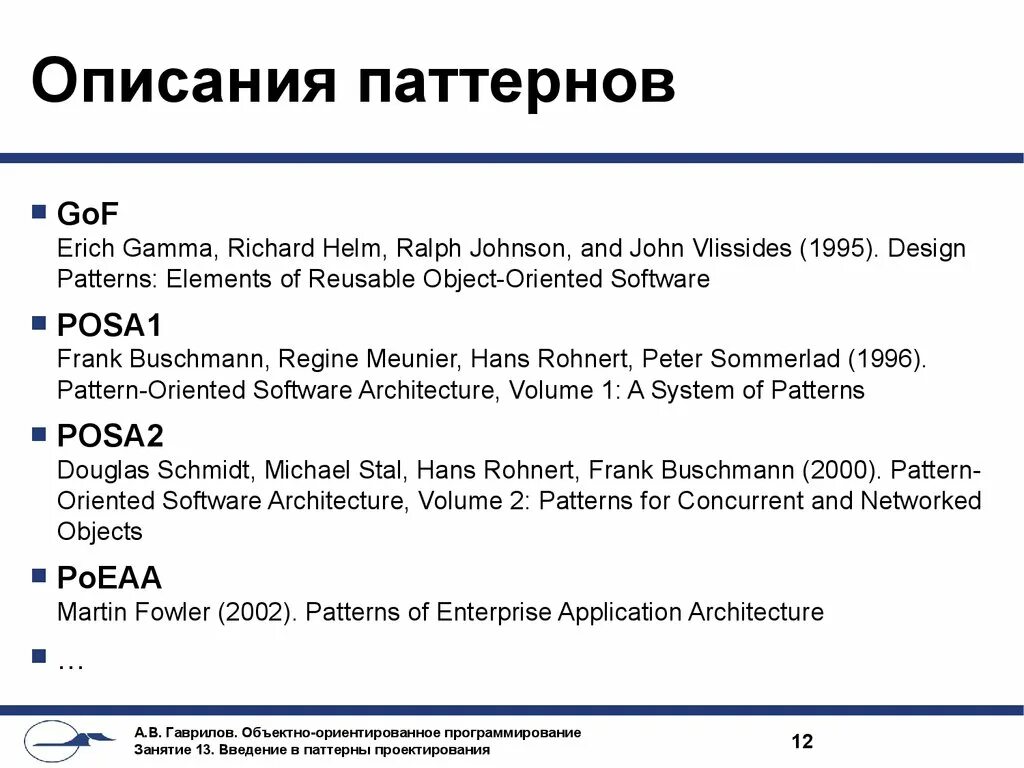 Описания паттернов

GoF
Erich Gamma, Richard Helm, Ralph Johnson, and John Vlissides (1995). Design Patterns: Elements of Reusable Object-Oriented Software

POSA1
Frank Buschmann, Regine Meunier, Hans Rohnert, Peter Sommerlad (1996). Pattern-Oriented Software Architecture, Volume 1: A System of Patterns

POSA2
Douglas Schmidt, Michael Stal, Hans Rohnert, Frank Buschmann (2000). Pattern-Oriented Software Architecture, Volume 2: Patterns for Concurrent and Networked Objects

PoEAA
Martin Fowler (2002). Patterns of Enterprise Application Architecture

…

А.В. Гаврилов. Объектно-ориентированное программирование
Занятие 13. Введение в паттерны проектирования

12